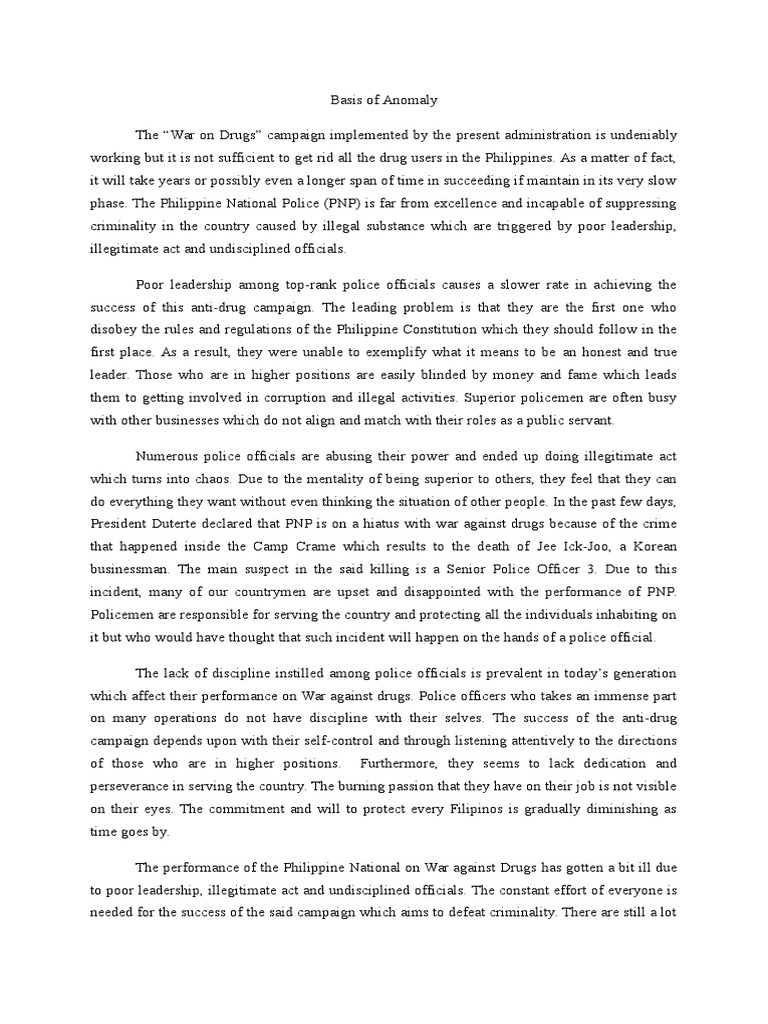 Basis of Anomaly

The “War on Drugs” campaign implemented by the present administration is undeniably working but it is not sufficient to get rid all the drug users in the Philippines. As a matter of fact, it will take years or possibly even a longer span of time in succeeding if maintain in its very slow phase. The Philippine National Police (PNP) is far from excellence and incapable of suppressing criminality in the country caused by illegal substance which are triggered by poor leadership, illegitimate act and undisciplined officials.

Poor leadership among top-rank police officials causes a slower rate in achieving the success of this anti-drug campaign. The leading problem is that they are the first one who disobey the rules and regulations of the Philippine Constitution which they should follow in the first place. As a result, they were unable to exemplify what it means to be an honest and true leader. Those who are in higher positions are easily blinded by money and fame which leads them to getting involved in corruption and illegal activities. Superior policemen are often busy with other businesses which do not align and match with their roles as a public servant.

Numerous police officials are abusing their power and ended up doing illegitimate act which turns into chaos. Due to the mentality of being superior to others, they feel that they can do everything they want without even thinking the situation of other people. In the past few days, President Duterte declared that PNP is on a hiatus with war against drugs because of the crime that happened inside the Camp Crame which results to the death of Jee Ick-Joo, a Korean businessman. The main suspect in the said killing is a Senior Police Officer 3. Due to this incident, many of our countrymen are upset and disappointed with the performance of PNP. Policemen are responsible for serving the country and protecting all the individuals inhabiting on it but who would have thought that such incident will happen on the hands of a police official.

The lack of discipline instilled among police officials is prevalent in today’s generation which affect their performance on War against drugs. Police officers who takes an immense part on many operations do not have discipline with their selves. The success of the anti-drug campaign depends upon with their self-control and through listening attentively to the directions of those who are in higher positions. Furthermore, they seems to lack dedication and perseverance in serving the country. The burning passion that they have on their job is not visible on their eyes. The commitment and will to protect every Filipinos is gradually diminishing as time goes by.

The performance of the Philippine National on War against Drugs has gotten a bit ill due to poor leadership, illegitimate act and undisciplined officials. The constant effort of everyone is needed for the success of the said campaign which aims to defeat criminality. There are still a lot